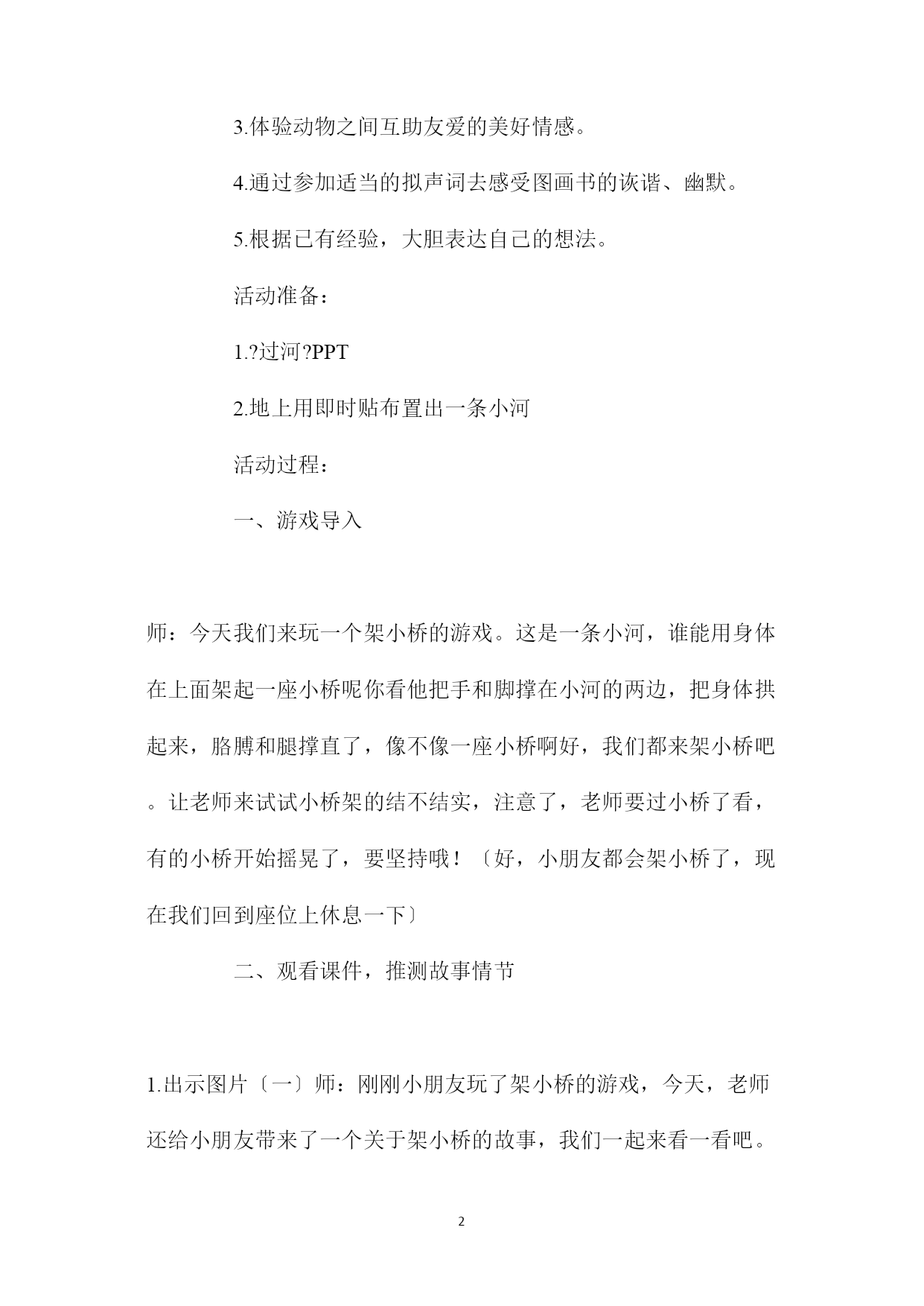 3.体验动物之间互助友爱的美好情感。

4.通过参加适当的拟声词去感受图画书的诙谐、幽默。

5.根据已有经验，大胆表达自己的想法。

活动准备：

1.?过河?PPT

2.地上用即时贴布置出一条小河

活动过程：

一、游戏导入

师：今天我们来玩一个架小桥的游戏。这是一条小河，谁能用身体在上面架起一座小桥呢你看他把手和脚撑在小河的两边，把身体拱起来，胳膊和腿撑直了，像不像一座小桥啊好，我们都来架小桥吧。让老师来试试小桥架的结不结实，注意了，老师要过小桥了看，有的小桥开始摇晃了，要坚持哦！〔好，小朋友都会架小桥了，现在我们回到座位上休息一下〕

二、观看课件，推测故事情节

1.出示图片〔一〕师：刚刚小朋友玩了架小桥的游戏，今天，老师还给小朋友带来了一个关于架小桥的故事，我们一起来看一看吧。

2